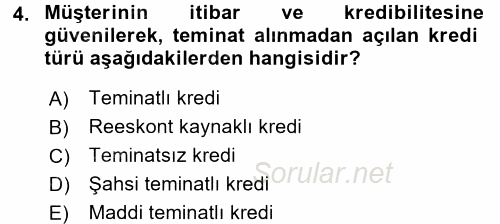 4. Müşterinin itibar ve kredibilitesine güvenilerek, teminat alınmadan açılan kredi türü aşağıdakilerden hangisidir?

A) Teminatlı kredi
B) Reeskont kaynaklı kredi
C) Teminatsız kredi
D) Şahsi teminatlı kredi
E) Maddi teminatlı kredi

Sorular.net